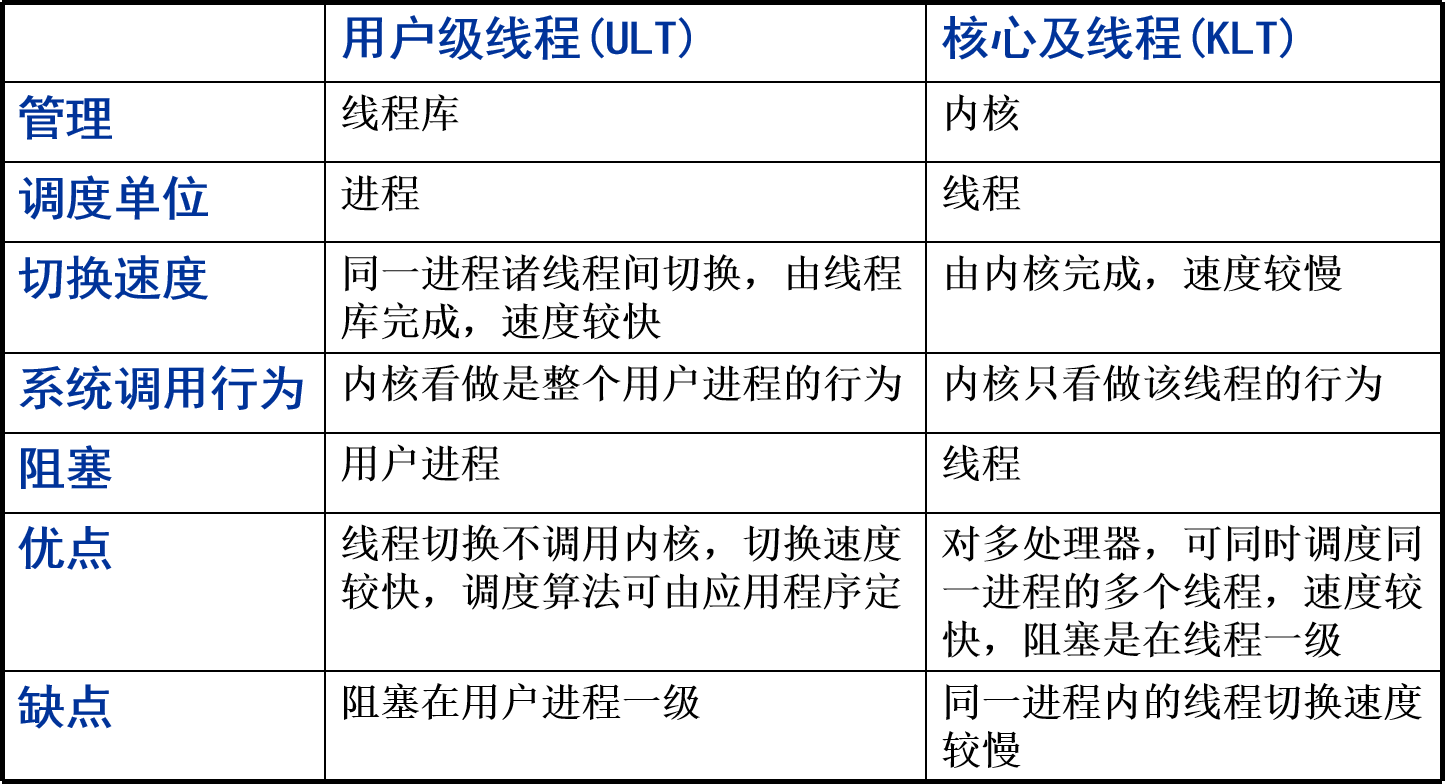 | | 用户级线程(ULT) | 核心及线程(KLT) |
|---|---|---|
| 管理 | 线程库 | 内核 |
| 调度单位 | 进程 | 线程 |
| 切换速度 | 同一进程诸线程间切换，由线程库完成，速度较快 | 由内核完成，速度较慢 |
| 系统调用行为 | 内核看做是整个用户进程的行为 | 内核只看做该线程的行为 |
| 阻塞 | 用户进程 | 线程 |
| 优点 | 线程切换不调用内核，切换速度较快，调度算法可由应用程序定 | 对多处理器，可同时调度同一进程的多个线程，速度较快，阻塞是在线程一级 |
| 缺点 | 阻塞在用户进程一级 | 同一进程内的线程切换速度较慢 |